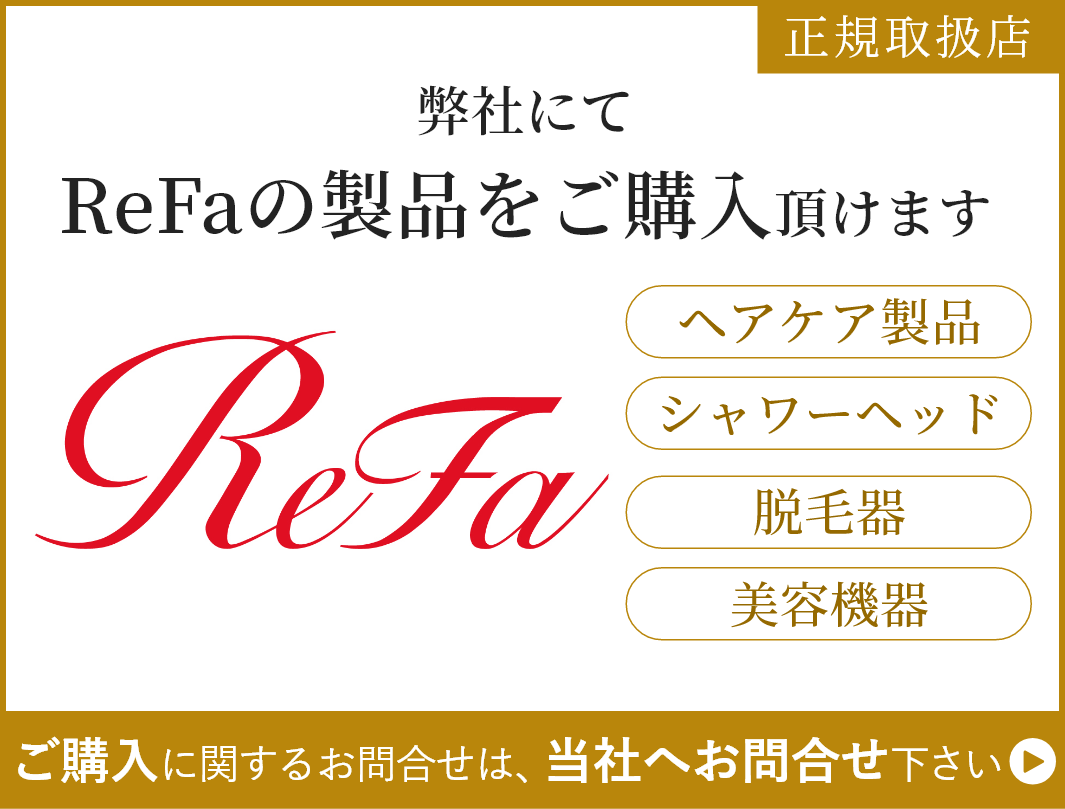 正規取扱店

弊社にて
ReFaの製品をご購入頂けます

ReFa

ヘアケア製品
シャワーヘッド
脱毛器
美容機器

ご購入に関するお問合せは、当社へお問合せ下さい